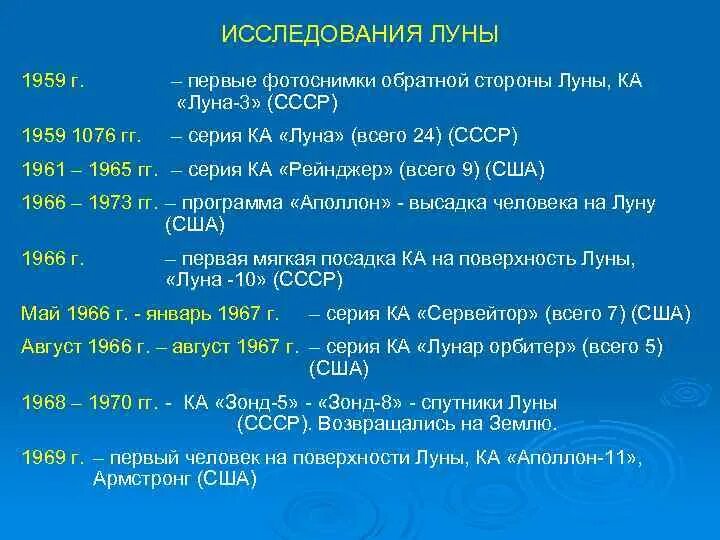 ИССЛЕДОВАНИЯ ЛУНЫ

1959 г. – первые фотоснимки обратной стороны Луны, КА «Луна-3» (СССР)

1959 1076 гг. – серия КА «Луна» (всего 24) (СССР)

1961 – 1965 гг. – серия КА «Рейнджер» (всего 9) (США)

1966 – 1973 гг. – программа «Аполлон» - высадка человека на Луну (США)

1966 г. – первая мягкая посадка КА на поверхность Луны, «Луна -10» (СССР)

Май 1966 г. - январь 1967 г. – серия КА «Сервейтор» (всего 7) (США)

Август 1966 г. – август 1967 г. – серия КА «Лунар орбитер» (всего 5) (США)

1968 – 1970 гг. - КА «Зонд-5» - «Зонд-8» - спутники Луны (СССР). Возвращались на Землю.

1969 г. – первый человек на поверхности Луны, КА «Аполлон-11», Армстронг (США)